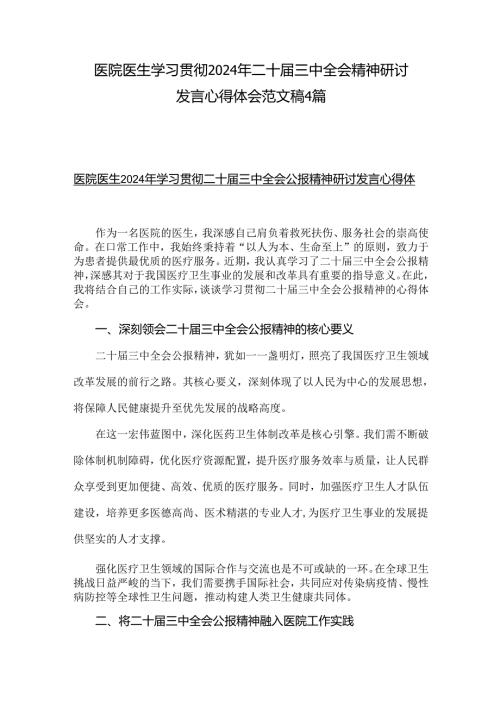 医院医生学习贯彻2024年二十届三中全会精神研讨发言心得体会范文稿4篇

医院医生2024年学习贯彻二十届三中全会公报精神研讨发言心得体

作为一名医院的医生，我深感自己肩负着救死扶伤、服务社会的崇高使命。在口常工作中，我始终秉持着“以人为本、生命至上”的原则，致力于为患者提供最优质的医疗服务。近期，我认真学习了二十届三中全会公报精神，深感其对于我国医疗卫生事业的发展和改革具有重要的指导意义。在此，我将结合自己的工作实际，谈谈学习贯彻二十届三中全会公报精神的心得体会。

一、深刻领会二十届三中全会公报精神的核心要义

二十届三中全会公报精神，犹如一一盏明灯，照亮了我国医疗卫生领域改革发展的前行之路。其核心要义，深刻体现了以人民为中心的发展思想，将保障人民健康提升至优先发展的战略高度。

在这一宏伟蓝图中，深化医药卫生体制改革是核心引擎。我们需不断破除体制机制障碍，优化医疗资源配置，提升医疗服务效率与质量，让人民群众享受到更加便捷、高效、优质的医疗服务。同时，加强医疗卫生人才队伍建设，培养更多医德高尚、医术精湛的专业人才，为医疗卫生事业的发展提供坚实的人才支撑。

强化医疗卫生领域的国际合作与交流也是不可或缺的一环。在全球卫生挑战日益严峻的当下，我们需要携手国际社会，共同应对传染病疫情、慢性病防控等全球性卫生问题，推动构建人类卫生健康共同体。

二、将二十届三中全会公报精神融入医院工作实践